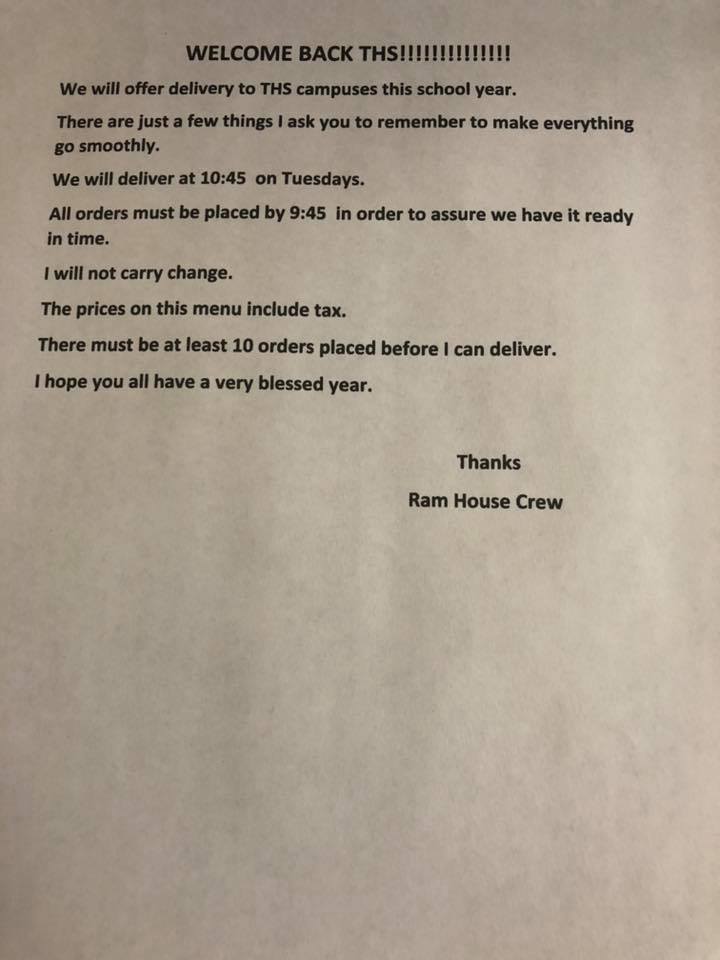 WELCOME BACK THS!!!!!!!!!!!!!!

We will offer delivery to THS campuses this school year.

There are just a few things I ask you to remember to make everything go smoothly.

We will deliver at 10:45 on Tuesdays.

All orders must be placed by 9:45 in order to assure we have it ready in time.

I will not carry change.

The prices on this menu include tax.

There must be at least 10 orders placed before I can deliver.

I hope you all have a very blessed year.

Thanks

Ram House Crew